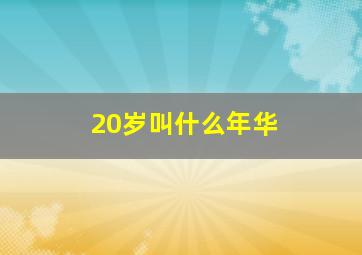 20岁叫什么年华